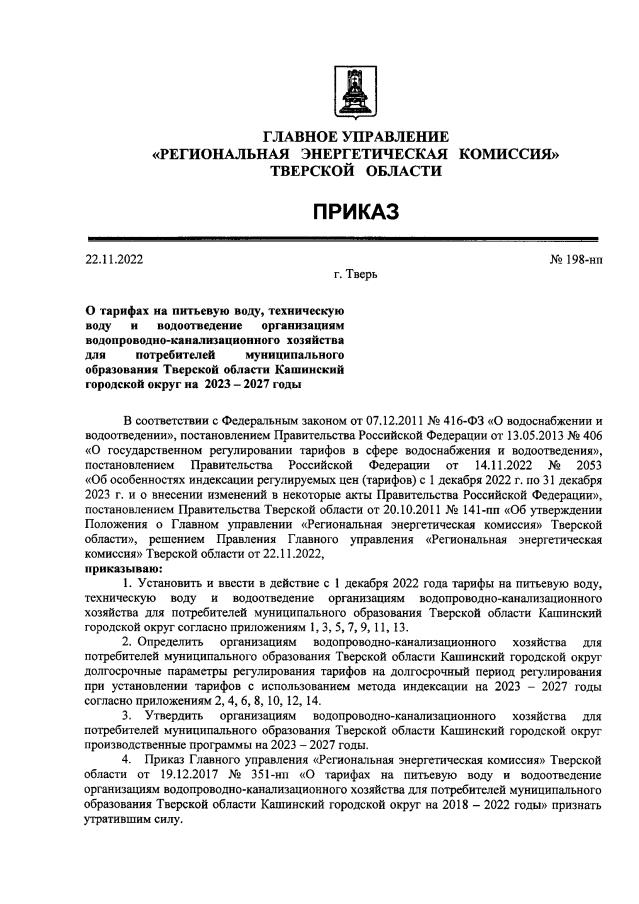 ГЛАВНОЕ УПРАВЛЕНИЕ
«РЕГИОНАЛЬНАЯ ЭНЕРГЕТИЧЕСКАЯ КОМИССИЯ»
ТВЕРСКОЙ ОБЛАСТИ

ПРИКАЗ

22.11.2022 № 198-нп

г. Тверь

О тарифах на питьевую воду, техническую воду и водоотведение организациям водопроводно-канализационного хозяйства для потребителей муниципального образования Тверской области Кашинский городской округ на 2023 – 2027 годы

В соответствии с Федеральным законом от 07.12.2011 № 416-ФЗ «О водоснабжении и водоотведении», постановлением Правительства Российской Федерации от 13.05.2013 № 406 «О государственном регулировании тарифов в сфере водоснабжения и водоотведения», постановлением Правительства Российской Федерации от 14.11.2022 № 2053 «Об особенностях индексации регулируемых цен (тарифов) с 1 декабря 2022 г. по 31 декабря 2023 г. и о внесении изменений в некоторые акты Правительства Российской Федерации», постановлением Правительства Тверской области от 20.10.2011 № 141-пп «Об утверждении Положения о Главном управлении «Региональная энергетическая комиссия» Тверской области», решением Правления Главного управления «Региональная энергетическая комиссия» Тверской области от 22.11.2022,

приказываю:

1. Установить и ввести в действие с 1 декабря 2022 года тарифы на питьевую воду, техническую воду и водоотведение организациям водопроводно-канализационного хозяйства для потребителей муниципального образования Тверской области Кашинский городской округ согласно приложениям 1, 3, 5, 7, 9, 11, 13.

2. Определить организациям водопроводно-канализационного хозяйства для потребителей муниципального образования Тверской области Кашинский городской округ долгосрочные параметры регулирования тарифов на долгосрочный период регулирования при установлении тарифов с использованием метода индексации на 2023 – 2027 годы согласно приложениям 2, 4, 6, 8, 10, 12, 14.

3. Утвердить организациям водопроводно-канализационного хозяйства для потребителей муниципального образования Тверской области Кашинский городской округ производственные программы на 2023 – 2027 годы.

4. Приказ Главного управления «Региональная энергетическая комиссия» Тверской области от 19.12.2017 № 351-нп «О тарифах на питьевую воду и водоотведение организациям водопроводно-канализационного хозяйства для потребителей муниципального образования Тверской области Кашинский городской округ на 2018 – 2022 годы» признать утратившим силу.